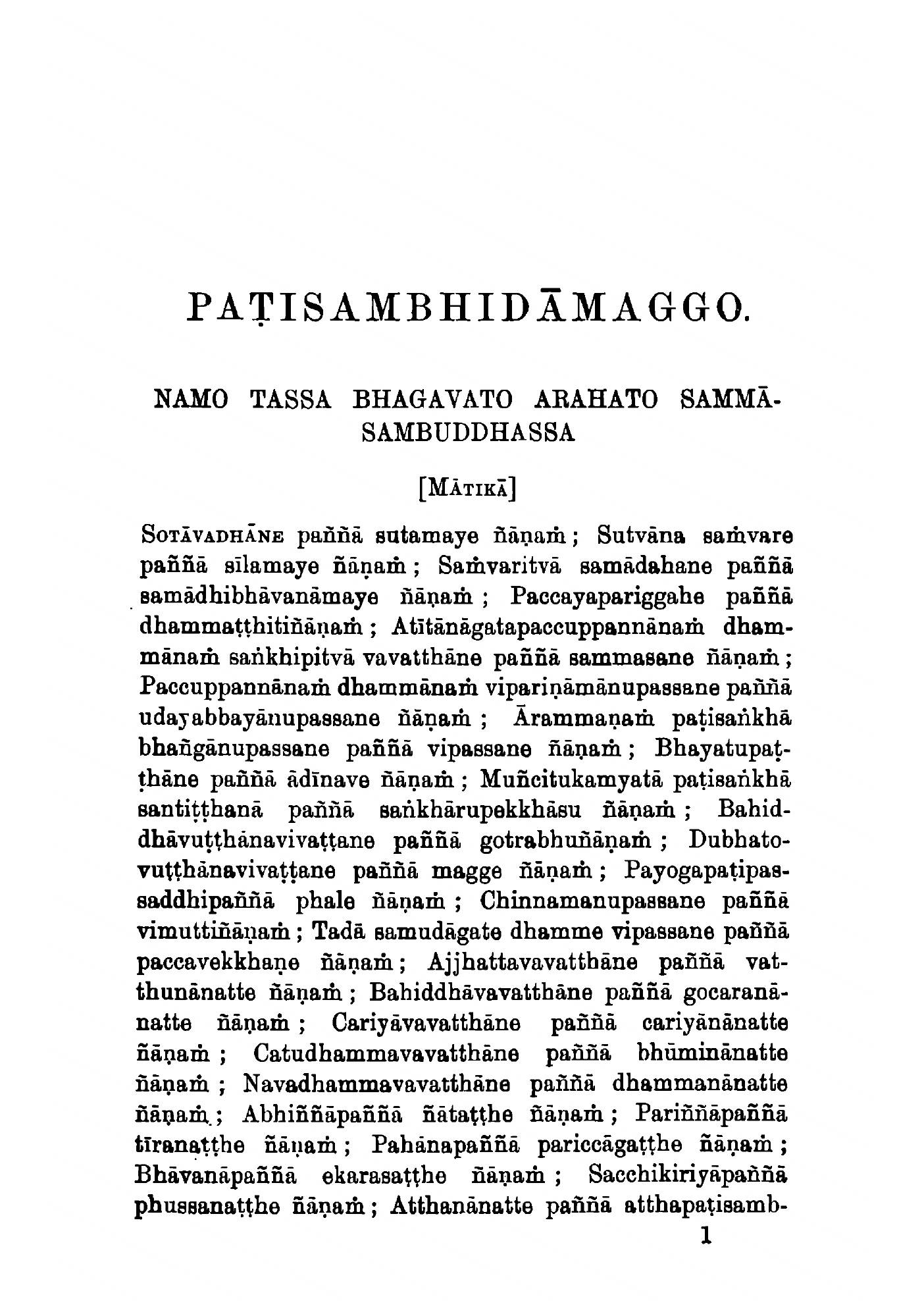 PAṬISAMBHIDĀMAGGO.

NAMO TASSA BHAGAVATO ARAHATO SAMMĀSAMBUDDHASSA

[Mātikā]

Sotāvadhāne paññā sutamaye ñāṇaṁ; Sutvāna saṁvare paññā sīlamaye ñāṇaṁ; Saṁvaritvā samādahane paññā samādhibhāvanāmaye ñāṇaṁ; Paccayapariggahe paññā dhammaṭṭhitiñāṇaṁ; Atītānāgatapaccuppannānaṁ dhammānaṁ saṅkhipitvā vavatthāne paññā sammasane ñāṇaṁ; Paccuppannānaṁ dhammānaṁ vipariṇāmānupassane paññā udayabbayānupassane ñāṇaṁ; Ārammaṇaṁ paṭisaṅkhā bhaṅgānupassane paññā vipassane ñāṇaṁ; Bhayatupaṭṭhāne paññā ādīnave ñāṇaṁ; Muñcitukamyatā paṭisaṅkhā santiṭṭhanā paññā saṅkhārupekkhāsu ñāṇaṁ; Bahiddhāvuṭṭhānavivaṭṭane paññā gotrabhuñāṇaṁ; Dubhatovuṭṭhānavivaṭṭane paññā magge ñāṇaṁ; Payogapaṭipassaddhipaññā phale ñāṇaṁ; Chinnamanupassane paññā vimuttiñāṇaṁ; Tadā samudāgate dhamme vipassane paññā paccavekkhaṇe ñāṇaṁ; Ajjhattavavatthāne paññā vatthunānatte ñāṇaṁ; Bahiddhāvavatthāne paññā gocaranānatte ñāṇaṁ; Cariyāvavatthāne paññā cariyānānatte ñāṇaṁ; Catudhammavavatthāne paññā bhūminānatte ñāṇaṁ; Navadhammavavatthāne paññā dhammanānatte ñāṇaṁ; Abhiññāpaññā ñātaṭṭhe ñāṇaṁ; Pariññāpaññā tīranaṭṭhe ñāṇaṁ; Pahānapaññā pariccāgaṭṭhe ñāṇaṁ; Bhāvanāpaññā ekarasaṭṭhe ñāṇaṁ; Sacchikiriyāpaññā phussanaṭṭhe ñāṇaṁ; Atthanānatte paññā atthapaṭisamb-

1